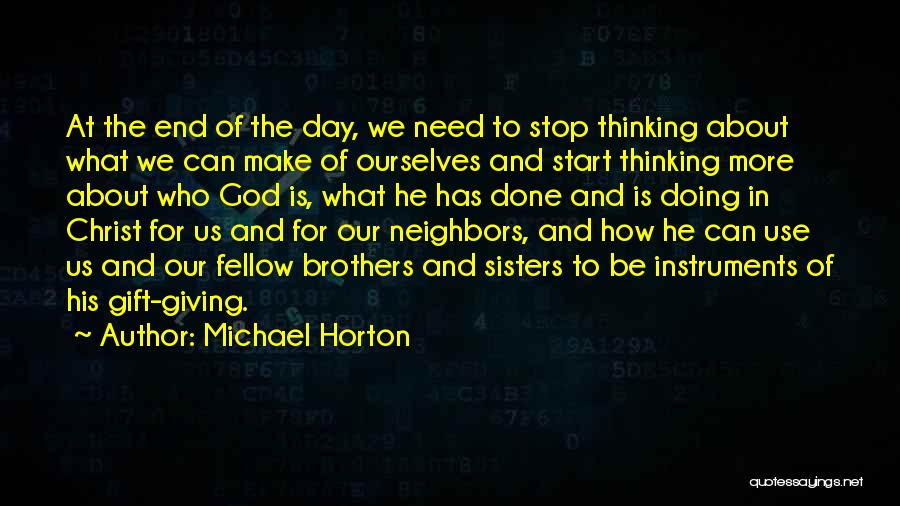 At the end of the day, we need to stop thinking about what we can make of ourselves and start thinking more about who God is, what he has done and is doing in Christ for us and for our neighbors, and how he can use us and our fellow brothers and sisters to be instruments of his gift-giving.

~ Author: Michael Horton

quotessayings.net